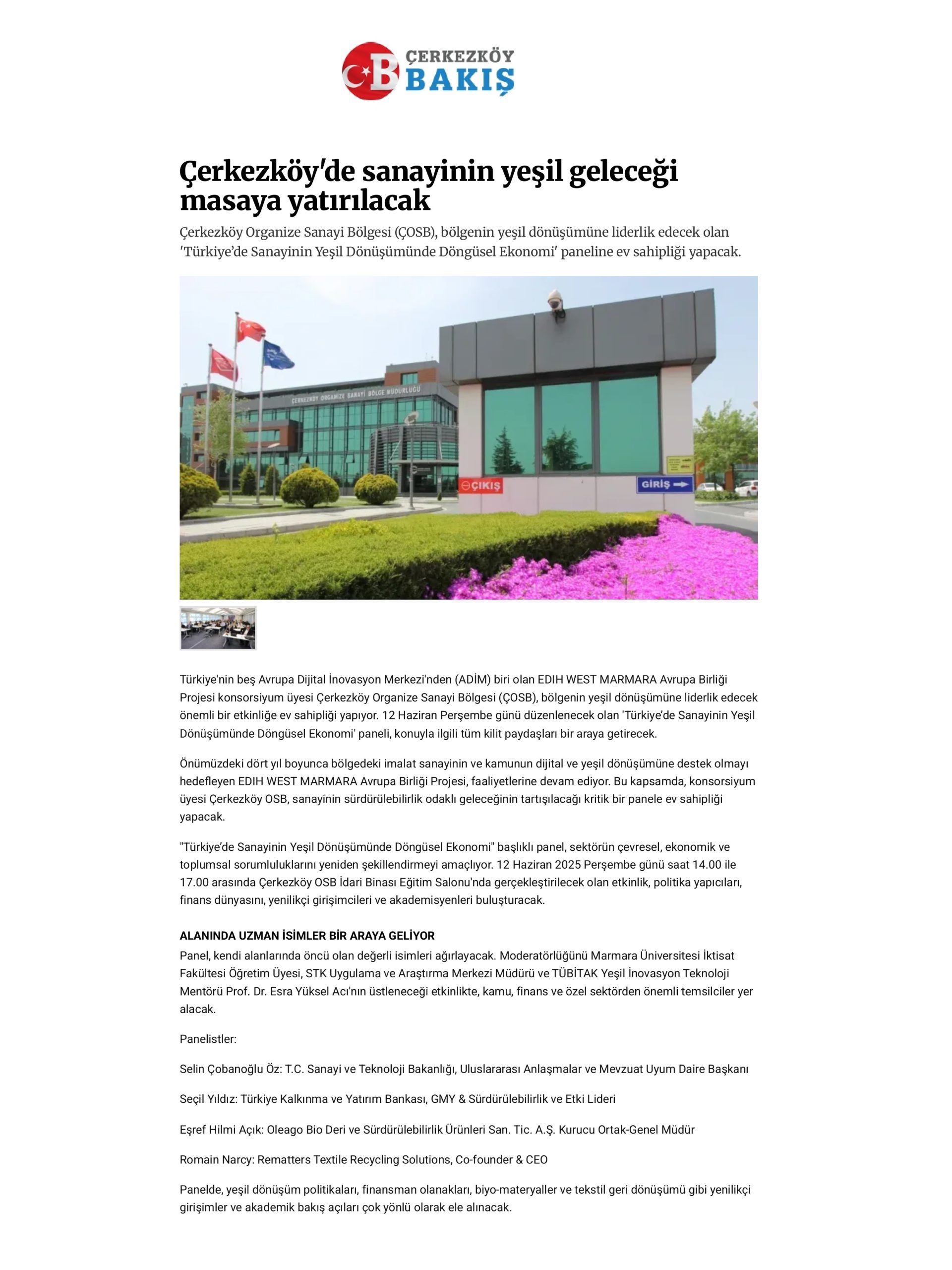 ÇERKEZKÖY BAKIŞ

Çerkezköy'de sanayinin yeşil geleceği masaya yatırılacak

Çerkezköy Organize Sanayi Bölgesi (ÇOSB), bölgenin yeşil dönüşümüne liderlik edecek olan 'Türkiye'de Sanayinin Yeşil Dönüşümünde Döngüsel Ekonomi' paneline ev sahipliği yapacak.

ÇERKEZKÖY ORGANİZE SANAYİ BÖLGE MÜDÜRLÜĞÜ

ÇIKIŞ

GİRİŞ

Türkiye'nin beş Avrupa Dijital İnovasyon Merkezi'nden (ADİM) biri olan EDIH WEST MARMARA Avrupa Birliği Projesi konsorsiyum üyesi Çerkezköy Organize Sanayi Bölgesi (ÇOSB), bölgenin yeşil dönüşümüne liderlik edecek önemli bir etkinliğe ev sahipliği yapıyor. 12 Haziran Perşembe günü düzenlenecek olan 'Türkiye'de Sanayinin Yeşil Dönüşümünde Döngüsel Ekonomi' paneli, konuyla ilgili tüm kilit paydaşları bir araya getirecek.

Önümüzdeki dört yıl boyunca bölgedeki imalat sanayinin ve kamunun dijital ve yeşil dönüşümüne destek olmayı hedefleyen EDIH WEST MARMARA Avrupa Birliği Projesi, faaliyetlerine devam ediyor. Bu kapsamda, konsorsiyum üyesi Çerkezköy OSB, sanayinin sürdürülebilirlik odaklı geleceğinin tartışılacağı kritik bir panele ev sahipliği yapacak.

"Türkiye'de Sanayinin Yeşil Dönüşümünde Döngüsel Ekonomi" başlıklı panel, sektörün çevresel, ekonomik ve toplumsal sorumluluklarını yeniden şekillendirmeyi amaçlıyor. 12 Haziran 2025 Perşembe günü saat 14.00 ile 17.00 arasında Çerkezköy OSB İdari Binası Eğitim Salonu'nda gerçekleştirilecek olan etkinlik, politika yapıcıları, finans dünyasını, yenilikçi girişimcileri ve akademisyenleri buluşturacak.

ALANINDA UZMAN İSİMLER BİR ARAYA GELİYOR
Panel, kendi alanlarında öncü olan değerli isimleri ağırlayacak. Moderatörlüğünü Marmara Üniversitesi İktisat Fakültesi Öğretim Üyesi, STK Uygulama ve Araştırma Merkezi Müdürü ve TÜBİTAK Yeşil İnovasyon Teknoloji Mentörü Prof. Dr. Esra Yüksel Acı'nın üstleneceği etkinlikte, kamu, finans ve özel sektörden önemli temsilciler yer alacak.

Panelistler:

Selin Çobanoğlu Öz: T.C. Sanayi ve Teknoloji Bakanlığı, Uluslararası Anlaşmalar ve Mevzuat Uyum Daire Başkanı

Seçil Yıldız: Türkiye Kalkınma ve Yatırım Bankası, GMY & Sürdürülebilirlik ve Etki Lideri

Eşref Hilmi Açık: Oleago Bio Deri ve Sürdürülebilirlik Ürünleri San. Tic. A.Ş. Kurucu Ortak-Genel Müdür

Romain Narcy: Rematters Textile Recycling Solutions, Co-founder & CEO

Panelde, yeşil dönüşüm politikaları, finansman olanakları, biyo-materyaller ve tekstil geri dönüşümü gibi yenilikçi girişimler ve akademik bakış açıları çok yönlü olarak ele alınacak.